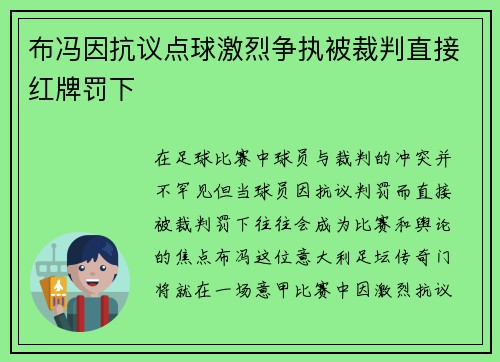 布冯因抗议点球激烈争执被裁判直接红牌罚下

在足球比赛中球员与裁判的冲突并不罕见但当球员因抗议判罚而直接被裁判罚下往往会成为比赛和舆论的焦点布冯这位意大利足坛传奇门将就在一场意甲比赛中因激烈抗议